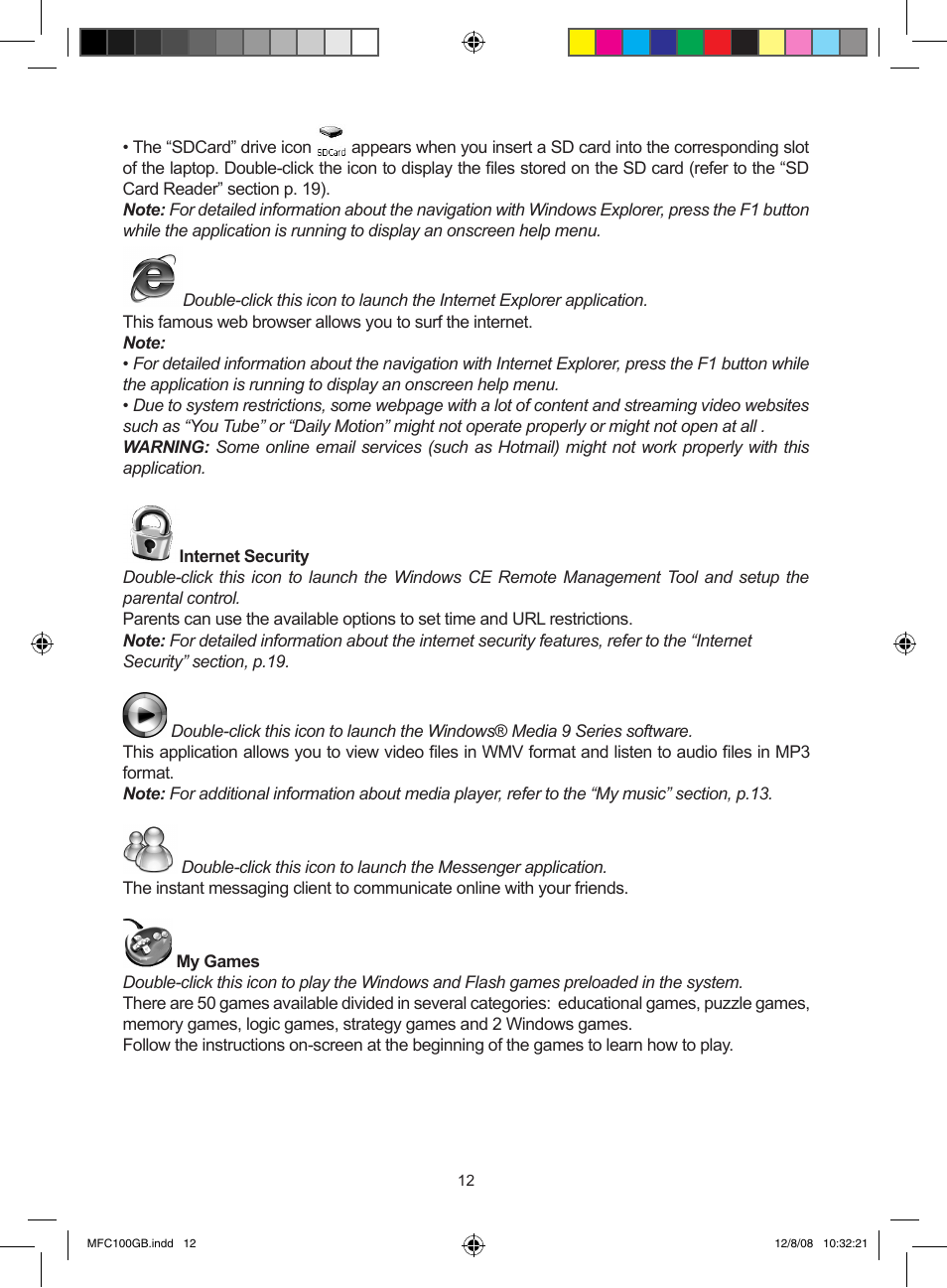 • The “SDCard” drive icon SDCard appears when you insert a SD card into the corresponding slot of the laptop. Double-click the icon to display the files stored on the SD card (refer to the “SD Card Reader” section p. 19).
Note: For detailed information about the navigation with Windows Explorer, press the F1 button while the application is running to display an onscreen help menu.

Double-click this icon to launch the Internet Explorer application.
This famous web browser allows you to surf the internet.
Note:
• For detailed information about the navigation with Internet Explorer, press the F1 button while the application is running to display an onscreen help menu.
• Due to system restrictions, some webpage with a lot of content and streaming video websites such as “You Tube” or “Daily Motion” might not operate properly or might not open at all .
WARNING: Some online email services (such as Hotmail) might not work properly with this application.

Internet Security
Double-click this icon to launch the Windows CE Remote Management Tool and setup the parental control.
Parents can use the available options to set time and URL restrictions.
Note: For detailed information about the internet security features, refer to the “Internet Security” section, p.19.

Double-click this icon to launch the Windows® Media 9 Series software.
This application allows you to view video files in WMV format and listen to audio files in MP3 format.
Note: For additional information about media player, refer to the “My music” section, p.13.

Double-click this icon to launch the Messenger application.
The instant messaging client to communicate online with your friends.

My Games
Double-click this icon to play the Windows and Flash games preloaded in the system.
There are 50 games available divided in several categories: educational games, puzzle games, memory games, logic games, strategy games and 2 Windows games.
Follow the instructions on-screen at the beginning of the games to learn how to play.

12

MFC100GB.indd 12

12/8/08 10:32:21